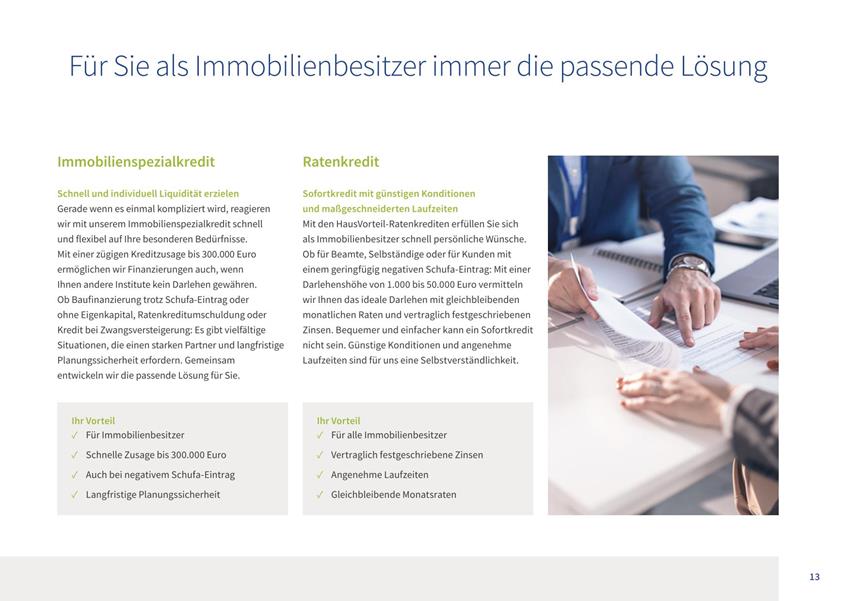 Für Sie als Immobilienbesitzer immer die passende Lösung

Immobilienspezialkredit

Schnell und individuell Liquidität erzielen
Gerade wenn es einmal kompliziert wird, reagieren wir mit unserem Immobilienspezialkredit schnell und flexibel auf Ihre besonderen Bedürfnisse. Mit einer zügigen Kreditzusage bis 300.000 Euro ermöglichen wir Finanzierungen auch, wenn Ihnen andere Institute kein Darlehen gewähren. Ob Baufinanzierung trotz Schufa-Eintrag oder ohne Eigenkapital, Ratenkreditumschuldung oder Kredit bei Zwangsversteigerung: Es gibt vielfältige Situationen, die einen starken Partner und langfristige Planungssicherheit erfordern. Gemeinsam entwickeln wir die passende Lösung für Sie.

Ihr Vorteil
✓ Für Immobilienbesitzer
✓ Schnelle Zusage bis 300.000 Euro
✓ Auch bei negativem Schufa-Eintrag
✓ Langfristige Planungssicherheit

Ratenkredit

Sofortkredit mit günstigen Konditionen und maßgeschneiderten Laufzeiten
Mit den HausVorteil-Ratenkrediten erfüllen Sie sich als Immobilienbesitzer schnell persönliche Wünsche. Ob für Beamte, Selbständige oder für Kunden mit einem geringfügig negativen Schufa-Eintrag: Mit einer Darlehenshöhe von 1.000 bis 50.000 Euro vermitteln wir Ihnen das ideale Darlehen mit gleichbleibenden monatlichen Raten und vertraglich festgeschriebenen Zinsen. Bequemer und einfacher kann ein Sofortkredit nicht sein. Günstige Konditionen und angenehme Laufzeiten sind für uns eine Selbstverständlichkeit.

Ihr Vorteil
✓ Für alle Immobilienbesitzer
✓ Vertraglich festgeschriebene Zinsen
✓ Angenehme Laufzeiten
✓ Gleichbleibende Monatsraten

13